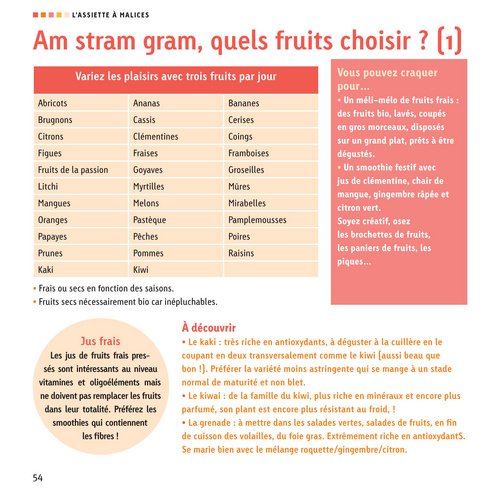 L'ASSIETTE À MALICES

Am stram gram, quels fruits choisir ? (1)

| Variez les plaisirs avec trois fruits par jour | | |
|---|---|---|
| Abricots | Ananas | Bananes |
| Brugnons | Cassis | Cerises |
| Citrons | Clémentines | Coings |
| Figues | Fraises | Framboises |
| Fruits de la passion | Goyaves | Groseilles |
| Litchi | Myrtilles | Mûres |
| Mangues | Melons | Mirabelles |
| Oranges | Pastèque | Pamplemousses |
| Papayes | Pêches | Poires |
| Prunes | Pommes | Raisins |
| Kaki | Kiwi | |

• Frais ou secs en fonction des saisons.
• Fruits secs nécessairement bio car inépluchables.

Vous pouvez craquer pour…
• Un méli-mélo de fruits frais : des fruits bio, lavés, coupés en gros morceaux, disposés sur un grand plat, prêts à être dégustés.
• Un smoothie festif avec jus de clémentine, chair de mangue, gingembre râpée et citron vert.
Soyez créatif, osez les brochettes de fruits, les paniers de fruits, les piques…

Jus frais
Les jus de fruits frais pressés sont intéressants au niveau vitamines et oligoéléments mais ne doivent pas remplacer les fruits dans leur totalité. Préférez les smoothies qui contiennent les fibres !

À découvrir
• Le kaki : très riche en antioxydants, à déguster à la cuillère en le coupant en deux transversalement comme le kiwi (aussi beau que bon !). Préférer la variété moins astringente qui se mange à un stade normal de maturité et non blet.
• Le kiwai : de la famille du kiwi, plus riche en minéraux et encore plus parfumé, son plant est encore plus résistant au froid, !
• La grenade : à mettre dans les salades vertes, salades de fruits, en fin de cuisson des volailles, du foie gras. Extrêmement riche en antioxydantS. Se marie bien avec le mélange roquette/gingembre/citron.

54